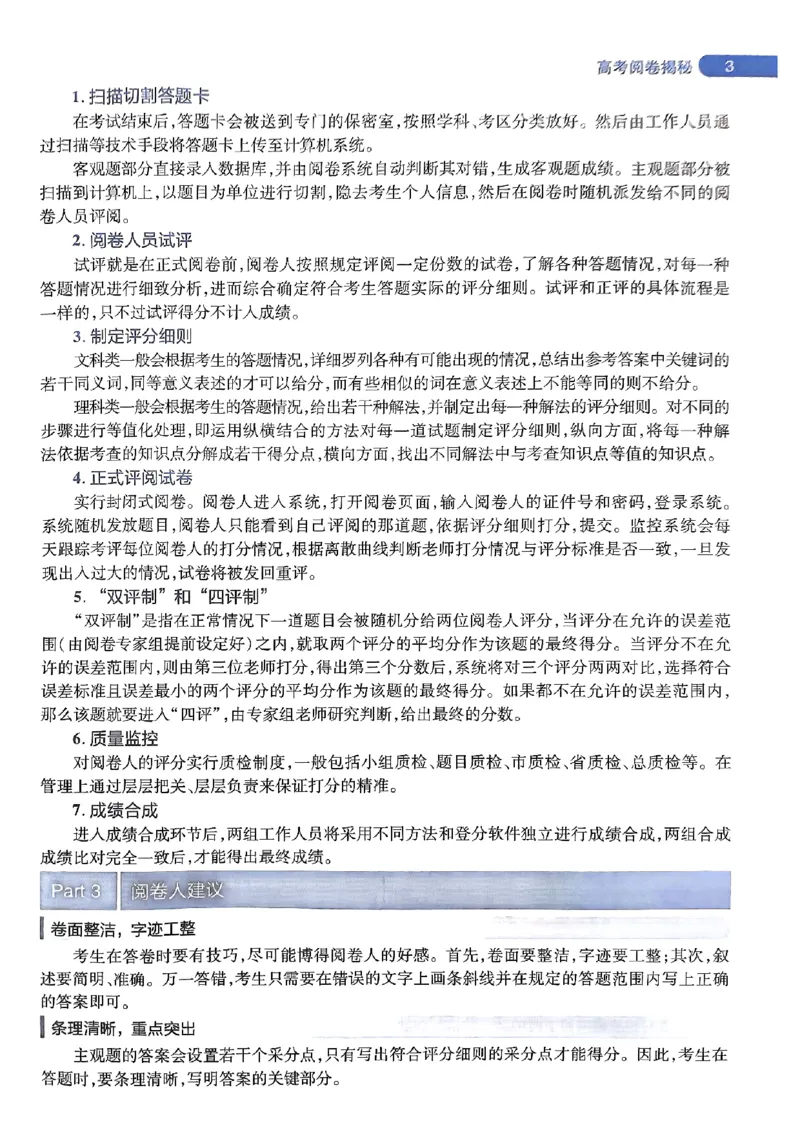 高考阅卷揭秘 3

1. 扫描切割答题卡

在考试结束后，答题卡会被送到专门的保密室，按照学科、考区分类放好。然后由工作人员通过扫描等技术手段将答题卡上传至计算机系统。

客观题部分直接录入数据库，并由阅卷系统自动判断其对错，生成客观题成绩。主观题部分被扫描到计算机上，以题目为单位进行切割，隐去考生个人信息，然后在阅卷时随机派发给不同的阅卷人员评阅。

2. 阅卷人员试评

试评就是在正式阅卷前，阅卷人按照规定评阅一定份数的试卷，了解各种答题情况，对每一种答题情况进行细致分析，进而综合确定符合考生答题实际的评分细则。试评和正评的具体流程是一样的，只不过试评得分不计入成绩。

3. 制定评分细则

文科类一般会根据考生的答题情况，详细罗列各种有可能出现的情况，总结出参考答案中关键词的若干同义词，同等意义表述的才可以给分，而有些相似的词在意义表述上不能等同的则不给分。

理科类一般会根据考生的答题情况，给出若干种解法，并制定出每一种解法的评分细则。对不同的步骤进行等值化处理，即运用纵横结合的方法对每一道试题制定评分细则，纵向方面，将每一种解法依据考查的知识点分解成若干得分点，横向方面，找出不同解法中与考查知识点等值的知识点。

4. 正式评阅试卷

实行封闭式阅卷。阅卷人进入系统，打开阅卷页面，输入阅卷人的证件号和密码，登录系统。系统随机发放题目，阅卷人只能看到自己评阅的那道题，依据评分细则打分，提交。监控系统会每天跟踪考评每位阅卷人的打分情况，根据离散曲线判断老师打分情况与评分标准是否一致，一旦发现出入过大的情况，试卷将被发回重评。

5. “双评制”和“四评制”

“双评制”是指在正常情况下一道题目会被随机分给两位阅卷人评分，当评分在允许的误差范围（由阅卷专家组提前设定好）之内，就取两个评分的平均分作为该题的最终得分。当评分不在允许的误差范围内，则由第三位老师打分，得出第三个分数后，系统将对三个评分两两对比，选择符合误差标准且误差最小的两个评分的平均分作为该题的最终得分。如果都不在允许的误差范围内，那么该题就要进入“四评”，由专家组老师研究判断，给出最终的分数。

6. 质量监控

对阅卷人的评分实行质检制度，一般包括小组质检、题目质检、市质检、省质检、总质检等。在管理上通过层层把关、层层负责来保证打分的精准。

7. 成绩合成

进入成绩合成环节后，两组工作人员将采用不同方法和登分软件独立进行成绩合成，两组合成成绩比对完全一致后，才能得出最终成绩。

Part 3 阅卷人建议

卷面整洁，字迹工整

考生在答卷时要有技巧，尽可能博得阅卷人的好感。首先，卷面要整洁，字迹要工整；其次，叙述要简明、准确。万一答错，考生只需要在错误的文字上画条斜线并在规定的答题范围内写上正确的答案即可。

条理清晰，重点突出

主观题的答案会设置若干个采分点，只有写出符合评分细则的采分点才能得分。因此，考生在答题时，要条理清晰，写明答案的关键部分。